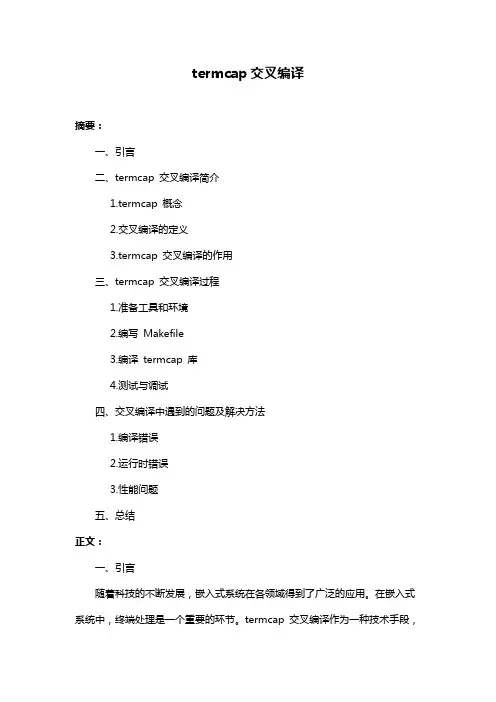 termcap 交叉编译

摘要：

一、引言

二、termcap 交叉编译简介

1.termcap 概念

2.交叉编译的定义

3.termcap 交叉编译的作用

三、termcap 交叉编译过程

1.准备工具和环境

2.编写 Makefile

3.编译 termcap 库

4.测试与调试

四、交叉编译中遇到的问题及解决方法

1.编译错误

2.运行时错误

3.性能问题

五、总结

正文：

一、引言

随着科技的不断发展，嵌入式系统在各领域得到了广泛的应用。在嵌入式系统中，终端处理是一个重要的环节。termcap 交叉编译作为一种技术手段，